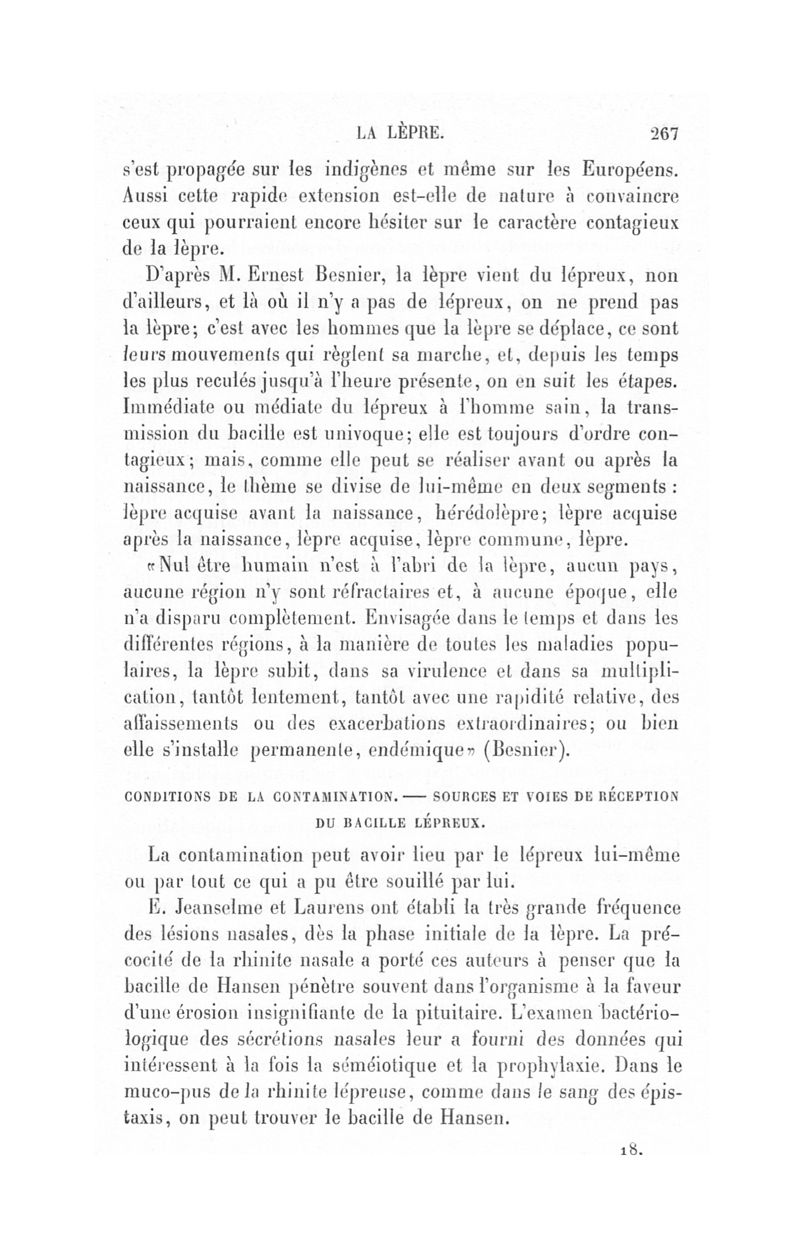 LA LÈPRE. 267

s'est propagée sur les indigènes et même sur les Européens. Aussi cette rapide extension est-elle de nature à convaincre ceux qui pourraient encore hésiter sur le caractère contagieux de la lèpre.

D'après M. Ernest Besnier, la lèpre vient du lépreux, non d'ailleurs, et là où il n'y a pas de lépreux, on ne prend pas la lèpre; c'est avec les hommes que la lèpre se déplace, ce sont leurs mouvements qui règlent sa marche, et, depuis les temps les plus reculés jusqu'à l'heure présente, on en suit les étapes. Immédiate ou médiate du lépreux à l'homme sain, la transmission du bacille est univoque; elle est toujours d'ordre contagieux; mais, comme elle peut se réaliser avant ou après la naissance, le thème se divise de lui-même en deux segments : lèpre acquise avant la naissance, hérédolèpre; lèpre acquise après la naissance, lèpre acquise, lèpre commune, lèpre.

«Nul être humain n'est à l'abri de la lèpre, aucun pays, aucune région n'y sont réfractaires et, à aucune époque, elle n'a disparu complètement. Envisagée dans le temps et dans les différentes régions, à la manière de toutes les maladies populaires, la lèpre subit, dans sa virulence et dans sa multiplication, tantôt lentement, tantôt avec une rapidité relative, des affaissements ou des exacerbations extraordinaires; ou bien elle s'installe permanente, endémique» (Besnier).

CONDITIONS DE LA CONTAMINATION. — SOURCES ET VOIES DE RÉCEPTION DU BACILLE LÉPREUX.

La contamination peut avoir lieu par le lépreux lui-même ou par tout ce qui a pu être souillé par lui.

E. Jeanselme et Laurens ont établi la très grande fréquence des lésions nasales, dès la phase initiale de la lèpre. La précocité de la rhinite nasale a porté ces auteurs à penser que la bacille de Hansen pénètre souvent dans l'organisme à la faveur d'une érosion insignifiante de la pituitaire. L'examen bactériologique des sécrétions nasales leur a fourni des données qui intéressent à la fois la séméiotique et la prophylaxie. Dans le muco-pus de la rhinite lépreuse, comme dans le sang des épistaxis, on peut trouver le bacille de Hansen.

18.